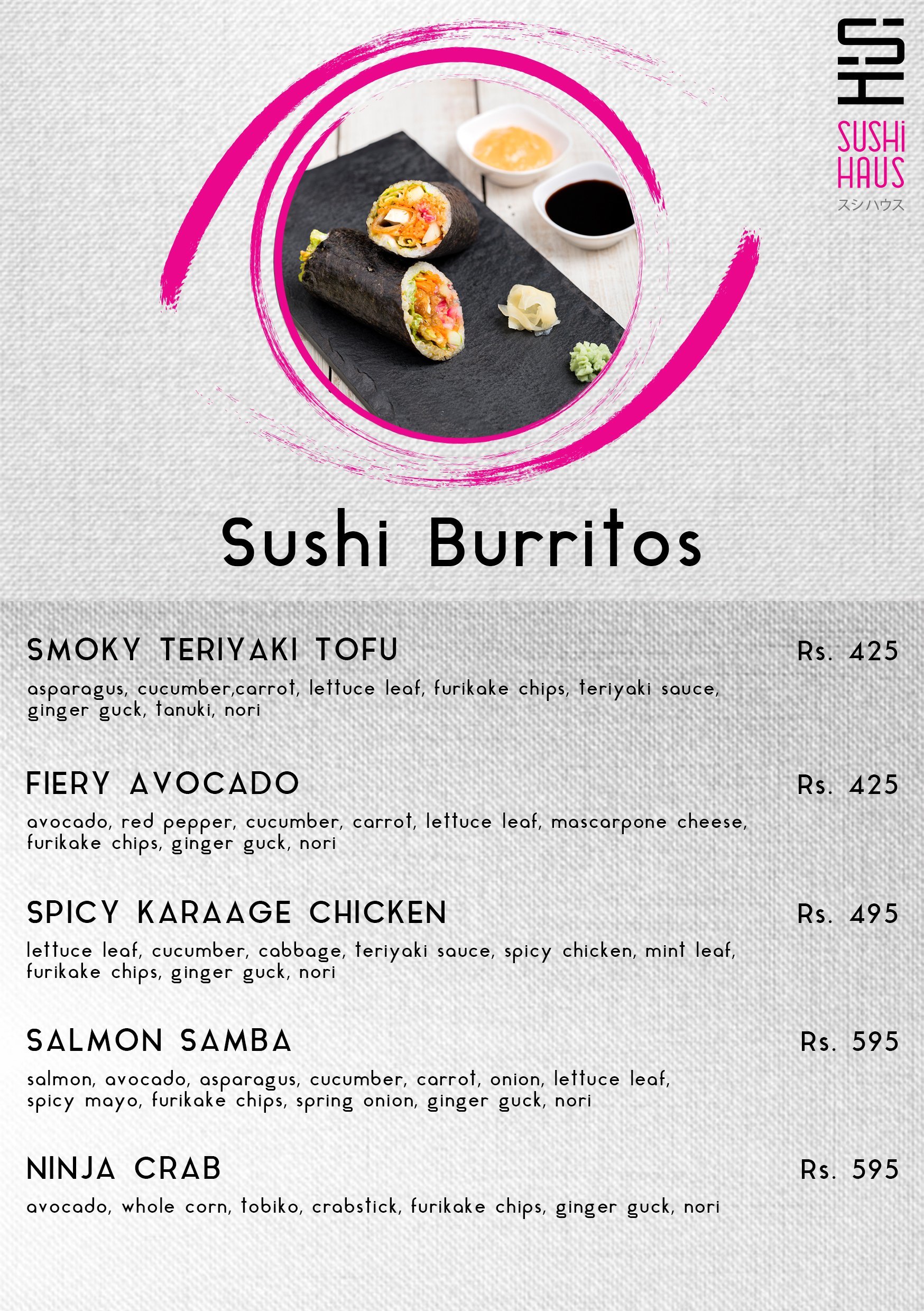 SUSHI HAUS
スシハウス

Sushi Burritos

SMOKY TERIYAKI TOFU Rs. 425
asparagus, cucumber,carrot, lettuce leaf, furikake chips, teriyaki sauce, ginger guck, tanuki, nori

FIERY AVOCADO Rs. 425
avocado, red pepper, cucumber, carrot, lettuce leaf, mascarpone cheese, furikake chips, ginger guck, nori

SPICY KARAAGE CHICKEN Rs. 495
lettuce leaf, cucumber, cabbage, teriyaki sauce, spicy chicken, mint leaf, furikake chips, ginger guck, nori

SALMON SAMBA Rs. 595
salmon, avocado, asparagus, cucumber, carrot, onion, lettuce leaf, spicy mayo, furikake chips, spring onion, ginger guck, nori

NINJA CRAB Rs. 595
avocado, whole corn, tobiko, crabstick, furikake chips, ginger guck, nori